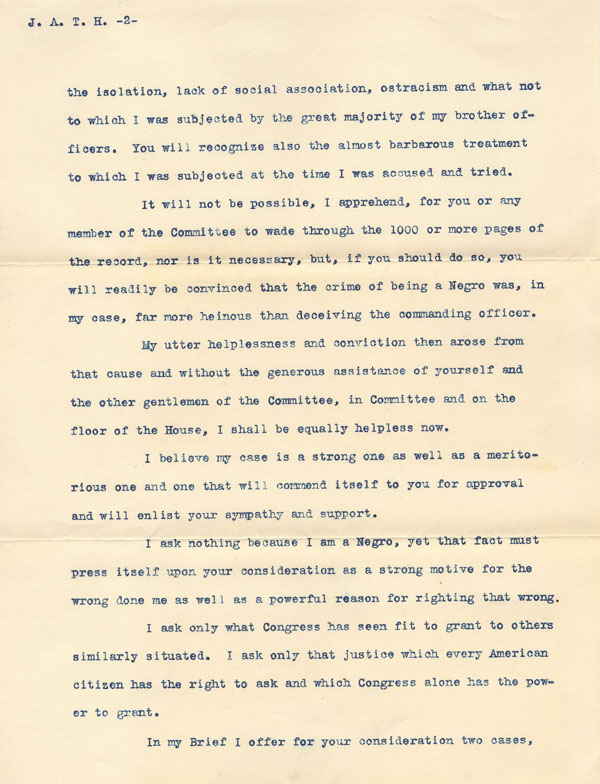 J. A. T. H. -2-

the isolation, lack of social association, ostracism and what not to which I was subjected by the great majority of my brother officers. You will recognize also the almost barbarous treatment to which I was subjected at the time I was accused and tried.

It will not be possible, I apprehend, for you or any member of the Committee to wade through the 1000 or more pages of the record, nor is it necessary, but, if you should do so, you will readily be convinced that the crime of being a Negro was, in my case, far more heinous than deceiving the commanding officer.

My utter helplessness and conviction then arose from that cause and without the generous assistance of yourself and the other gentlemen of the Committee, in Committee and on the floor of the House, I shall be equally helpless now.

I believe my case is a strong one as well as a meritorious one and one that will commend itself to you for approval and will enlist your sympathy and support.

I ask nothing because I am a Negro, yet that fact must press itself upon your consideration as a strong motive for the wrong done me as well as a powerful reason for righting that wrong.

I ask only what Congress has seen fit to grant to others similarly situated. I ask only that justice which every American citizen has the right to ask and which Congress alone has the power to grant.

In my Brief I offer for your consideration two cases,